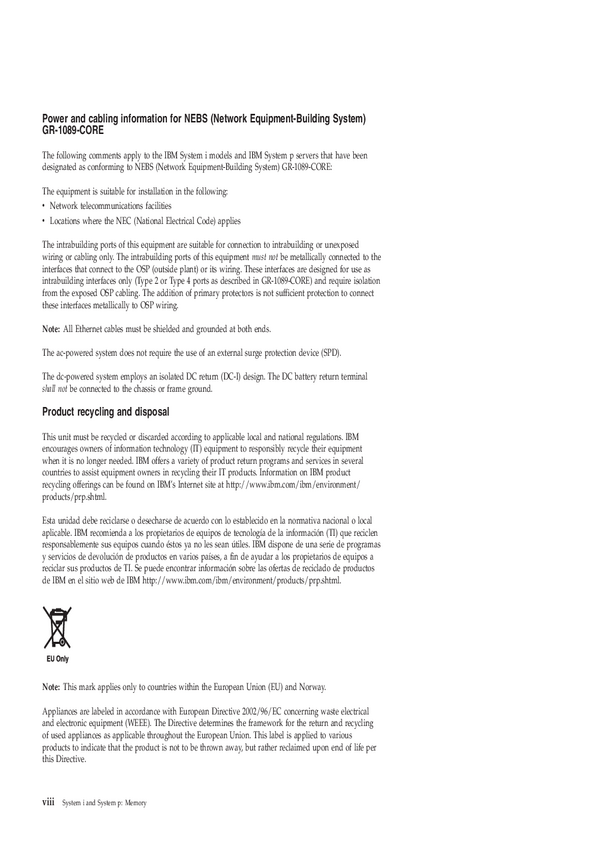 Power and cabling information for NEBS (Network Equipment-Building System) GR-1089-CORE

The following comments apply to the IBM System i models and IBM System p servers that have been designated as conforming to NEBS (Network Equipment-Building System) GR-1089-CORE:

The equipment is suitable for installation in the following:
• Network telecommunications facilities
• Locations where the NEC (National Electrical Code) applies

The intrabuilding ports of this equipment are suitable for connection to intrabuilding or unexposed wiring or cabling only. The intrabuilding ports of this equipment must not be metallically connected to the interfaces that connect to the OSP (outside plant) or its wiring. These interfaces are designed for use as intrabuilding interfaces only (Type 2 or Type 4 ports as described in GR-1089-CORE) and require isolation from the exposed OSP cabling. The addition of primary protectors is not sufficient protection to connect these interfaces metallically to OSP wiring.

Note: All Ethernet cables must be shielded and grounded at both ends.

The ac-powered system does not require the use of an external surge protection device (SPD).

The dc-powered system employs an isolated DC return (DC-I) design. The DC battery return terminal shall not be connected to the chassis or frame ground.

Product recycling and disposal

This unit must be recycled or discarded according to applicable local and national regulations. IBM encourages owners of information technology (IT) equipment to responsibly recycle their equipment when it is no longer needed. IBM offers a variety of product return programs and services in several countries to assist equipment owners in recycling their IT products. Information on IBM product recycling offerings can be found on IBM's Internet site at http://www.ibm.com/ibm/environment/products/prp.shtml.

Esta unidad debe reciclarse o desecharse de acuerdo con lo establecido en la normativa nacional o local aplicable. IBM recomienda a los propietarios de equipos de tecnología de la información (TI) que reciclen responsablemente sus equipos cuando éstos ya no les sean útiles. IBM dispone de una serie de programas y servicios de devolución de productos en varios países, a fin de ayudar a los propietarios de equipos a reciclar sus productos de TI. Se puede encontrar información sobre las ofertas de reciclado de productos de IBM en el sitio web de IBM http://www.ibm.com/ibm/environment/products/prp.shtml.

EU Only

Note: This mark applies only to countries within the European Union (EU) and Norway.

Appliances are labeled in accordance with European Directive 2002/96/EC concerning waste electrical and electronic equipment (WEEE). The Directive determines the framework for the return and recycling of used appliances as applicable throughout the European Union. This label is applied to various products to indicate that the product is not to be thrown away, but rather reclaimed upon end of life per this Directive.

viii System i and System p: Memory